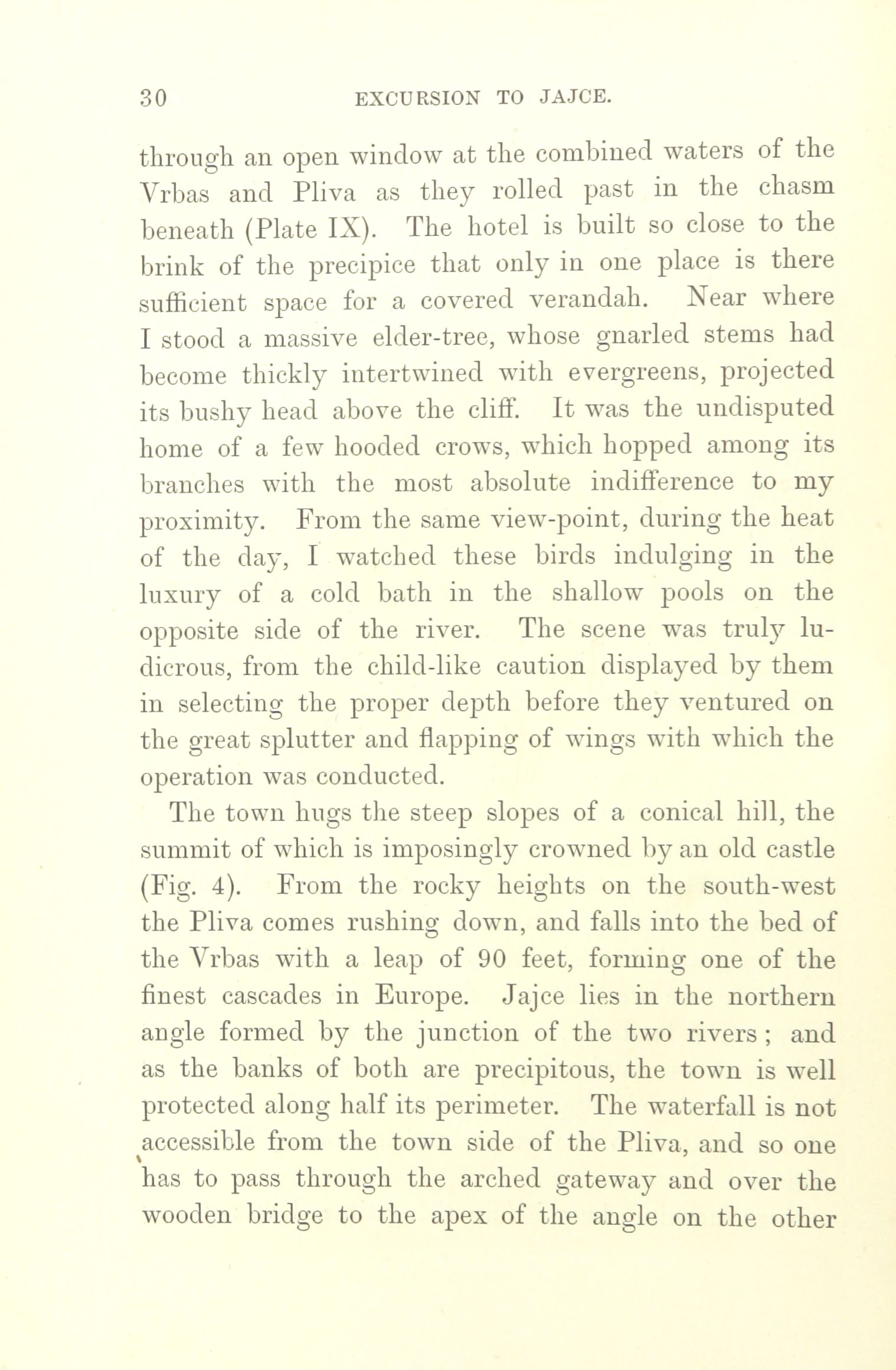 30 EXCURSION TO JAJCE.

through an open window at the combined waters of the Vrbas and Pliva as they rolled past in the chasm beneath (Plate IX). The hotel is built so close to the brink of the precipice that only in one place is there sufficient space for a covered verandah. Near where I stood a massive elder-tree, whose gnarled stems had become thickly intertwined with evergreens, projected its bushy head above the cliff. It was the undisputed home of a few hooded crows, which hopped among its branches with the most absolute indifference to my proximity. From the same view-point, during the heat of the day, I watched these birds indulging in the luxury of a cold bath in the shallow pools on the opposite side of the river. The scene was truly ludicrous, from the child-like caution displayed by them in selecting the proper depth before they ventured on the great splutter and flapping of wings with which the operation was conducted.

The town hugs the steep slopes of a conical hill, the summit of which is imposingly crowned by an old castle (Fig. 4). From the rocky heights on the south-west the Pliva comes rushing down, and falls into the bed of the Vrbas with a leap of 90 feet, forming one of the finest cascades in Europe. Jajce lies in the northern angle formed by the junction of the two rivers; and as the banks of both are precipitous, the town is well protected along half its perimeter. The waterfall is not accessible from the town side of the Pliva, and so one has to pass through the arched gateway and over the wooden bridge to the apex of the angle on the other